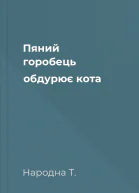 Пяний горобець обдурює кота

Народна Т.